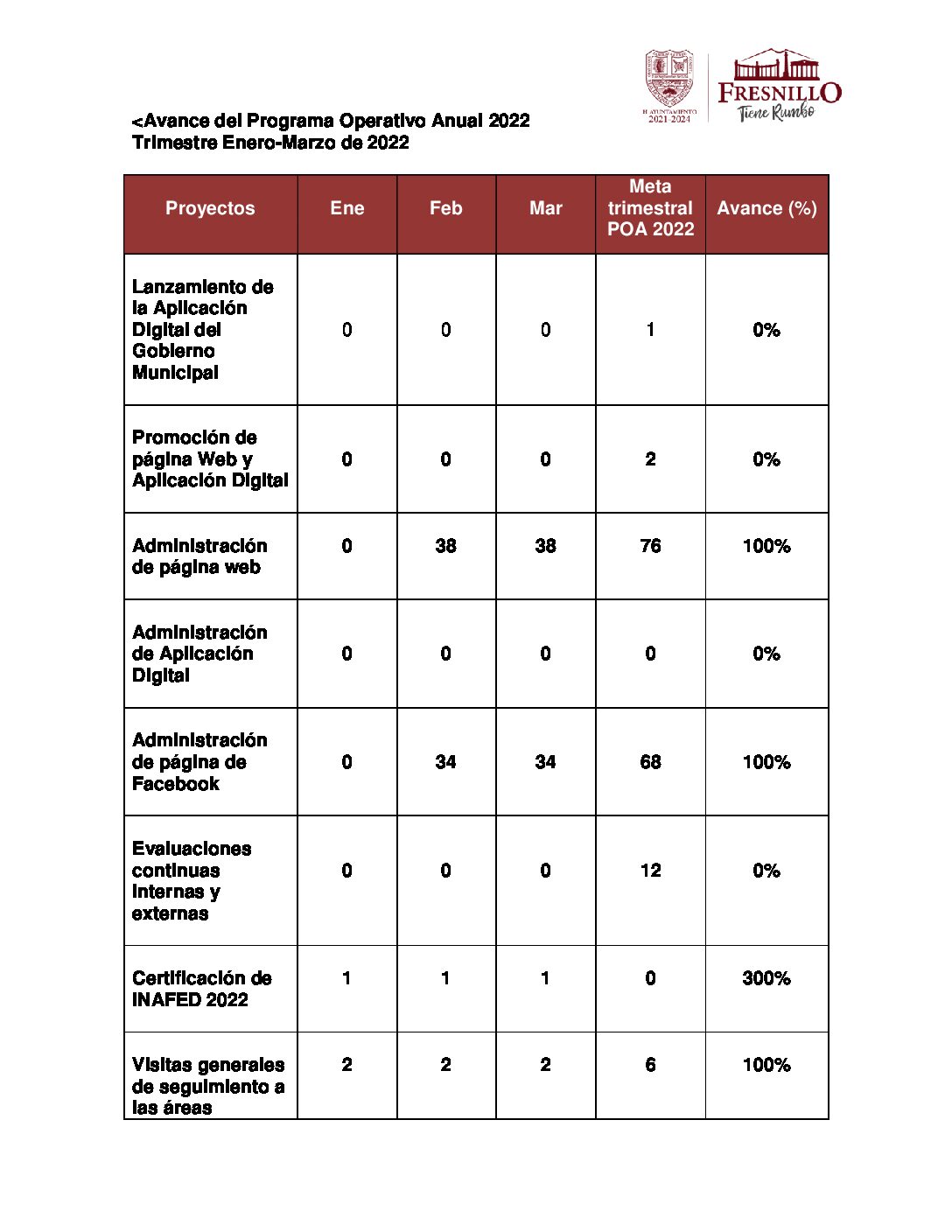 H. AYUNTAMIENTO 2021-2024

FRESNILLO
Tiene Rumbo

<Avance del Programa Operativo Anual 2022
Trimestre Enero-Marzo de 2022

| Proyectos | Ene | Feb | Mar | Meta trimestral POA 2022 | Avance (%) |
|---|---|---|---|---|---|
| Lanzamiento de la Aplicación Digital del Gobierno Municipal | 0 | 0 | 0 | 1 | 0% |
| Promoción de página Web y Aplicación Digital | 0 | 0 | 0 | 2 | 0% |
| Administración de página web | 0 | 38 | 38 | 76 | 100% |
| Administración de Aplicación Digital | 0 | 0 | 0 | 0 | 0% |
| Administración de página de Facebook | 0 | 34 | 34 | 68 | 100% |
| Evaluaciones continuas internas y externas | 0 | 0 | 0 | 12 | 0% |
| Certificación de INAFED 2022 | 1 | 1 | 1 | 0 | 300% |
| Visitas generales de seguimiento a las áreas | 2 | 2 | 2 | 6 | 100% |